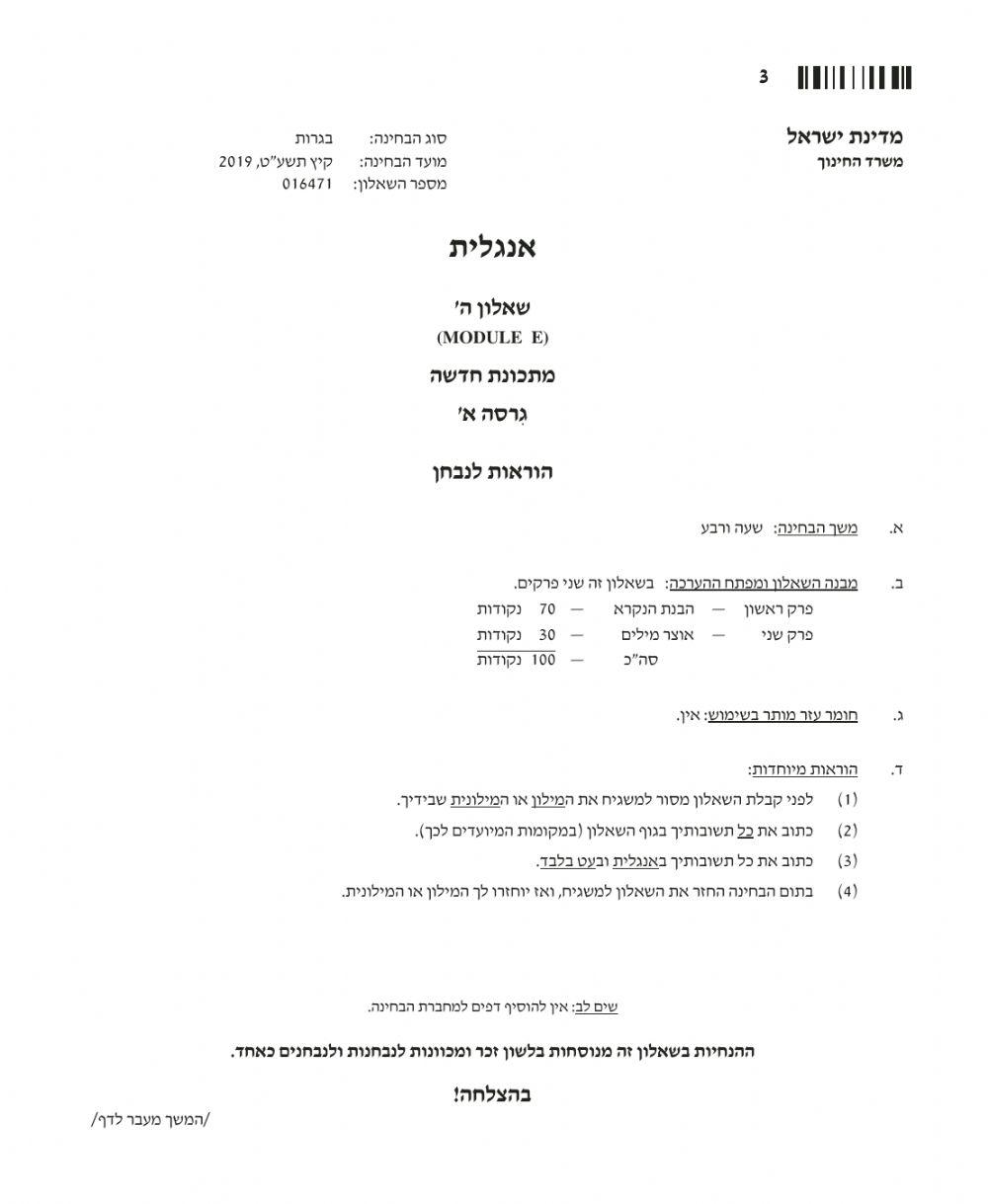 3

מדינת ישראל
משרד החינוך

סוג הבחינה: בגרות
מועד הבחינה: קיץ תשע"ט, 2019
מספר השאלון: 016471

אנגלית

שאלון ה'
(MODULE E)

מתכונת חדשה

גִרסה א'

הוראות לנבחן

א. משך הבחינה: שעה ורבע

ב. מבנה השאלון ומפתח ההערכה: בשאלון זה שני פרקים.
פרק ראשון — הבנת הנקרא — 70 נקודות
פרק שני — אוצר מילים — 30 נקודות
סה"כ — 100 נקודות

ג. חומר עזר מותר בשימוש: אין.

ד. הוראות מיוחדות:
(1) לפני קבלת השאלון מסור למשגיח את המילון או המילונית שבידיך.
(2) כתוב את כל תשובותיך בגוף השאלון (במקומות המיועדים לכך).
(3) כתוב את כל תשובותיך באנגלית ובעט בלבד.
(4) בתום הבחינה החזר את השאלון למשגיח, ואז יוחזרו לך המילון או המילונית.

שים לב: אין להוסיף דפים למחברת הבחינה.

ההנחיות בשאלון זה מנוסחות בלשון זכר ומכוונות לנבחנות ולנבחנים כאחד.

בהצלחה!

/המשך מעבר לדף/